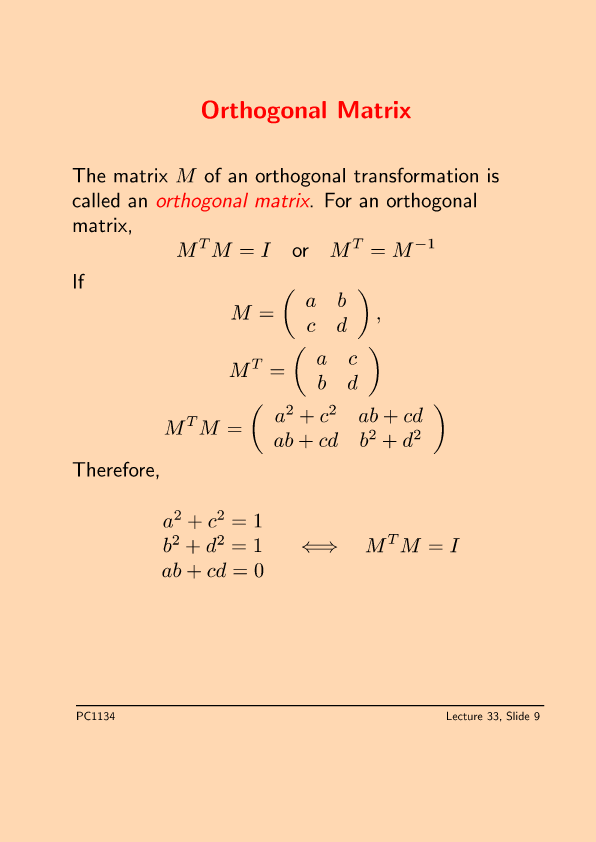 Orthogonal Matrix

The matrix $M$ of an orthogonal transformation is called an orthogonal matrix. For an orthogonal matrix,

$M^T M = I$ or $M^T = M^{-1}$

If

$M = \begin{pmatrix} a & b \\ c & d \end{pmatrix},$

$M^T = \begin{pmatrix} a & c \\ b & d \end{pmatrix}$

$M^T M = \begin{pmatrix} a^2 + c^2 & ab + cd \\ ab + cd & b^2 + d^2 \end{pmatrix}$

Therefore,

$\begin{array}{l} a^2 + c^2 = 1 \\ b^2 + d^2 = 1 \\ ab + cd = 0 \end{array} \iff M^T M = I$

PC1134

Lecture 33, Slide 9